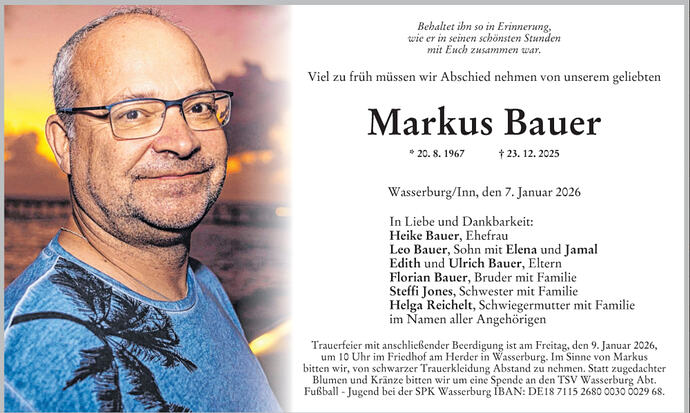 Behaltet ihn so in Erinnerung,
wie er in seinen schönsten Stunden
mit Euch zusammen war.

Viel zu früh müssen wir Abschied nehmen von unserem geliebten

Markus Bauer

* 20. 8. 1967 † 23. 12. 2025

Wasserburg/Inn, den 7. Januar 2026

In Liebe und Dankbarkeit:
Heike Bauer, Ehefrau
Leo Bauer, Sohn mit Elena und Jamal
Edith und Ulrich Bauer, Eltern
Florian Bauer, Bruder mit Familie
Steffi Jones, Schwester mit Familie
Helga Reichelt, Schwiegermutter mit Familie
im Namen aller Angehörigen

Trauerfeier mit anschließender Beerdigung ist am Freitag, den 9. Januar 2026, um 10 Uhr im Friedhof am Herder in Wasserburg. Im Sinne von Markus bitten wir, von schwarzer Trauerkleidung Abstand zu nehmen. Statt zugedachter Blumen und Kränze bitten wir um eine Spende an den TSV Wasserburg Abt. Fußball - Jugend bei der SPK Wasserburg IBAN: DE18 7115 2680 0030 0029 68.